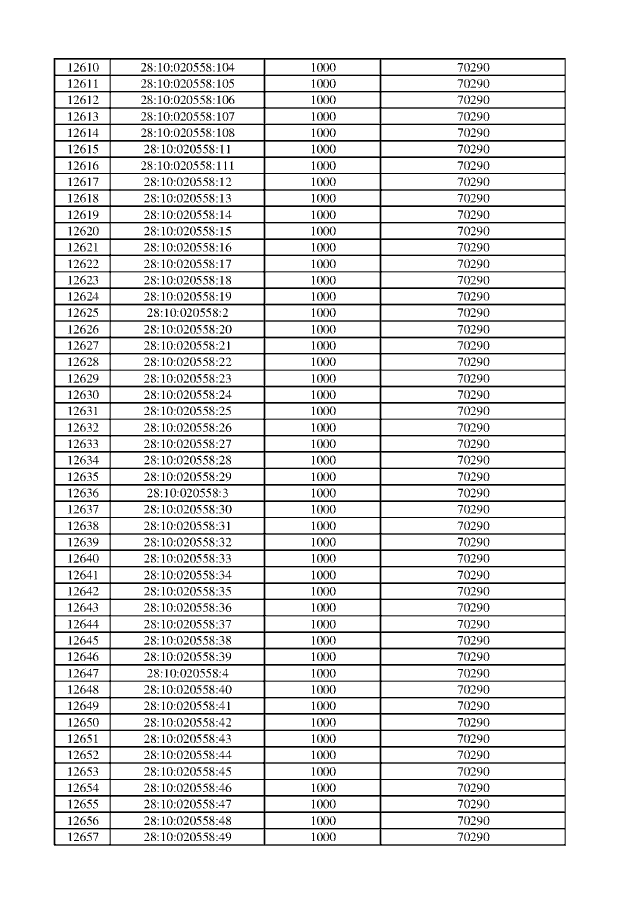 | 12610 | 28:10:020558:104 | 1000 | 70290 |
|---|---|---|---|
| 12611 | 28:10:020558:105 | 1000 | 70290 |
| 12612 | 28:10:020558:106 | 1000 | 70290 |
| 12613 | 28:10:020558:107 | 1000 | 70290 |
| 12614 | 28:10:020558:108 | 1000 | 70290 |
| 12615 | 28:10:020558:11 | 1000 | 70290 |
| 12616 | 28:10:020558:111 | 1000 | 70290 |
| 12617 | 28:10:020558:12 | 1000 | 70290 |
| 12618 | 28:10:020558:13 | 1000 | 70290 |
| 12619 | 28:10:020558:14 | 1000 | 70290 |
| 12620 | 28:10:020558:15 | 1000 | 70290 |
| 12621 | 28:10:020558:16 | 1000 | 70290 |
| 12622 | 28:10:020558:17 | 1000 | 70290 |
| 12623 | 28:10:020558:18 | 1000 | 70290 |
| 12624 | 28:10:020558:19 | 1000 | 70290 |
| 12625 | 28:10:020558:2 | 1000 | 70290 |
| 12626 | 28:10:020558:20 | 1000 | 70290 |
| 12627 | 28:10:020558:21 | 1000 | 70290 |
| 12628 | 28:10:020558:22 | 1000 | 70290 |
| 12629 | 28:10:020558:23 | 1000 | 70290 |
| 12630 | 28:10:020558:24 | 1000 | 70290 |
| 12631 | 28:10:020558:25 | 1000 | 70290 |
| 12632 | 28:10:020558:26 | 1000 | 70290 |
| 12633 | 28:10:020558:27 | 1000 | 70290 |
| 12634 | 28:10:020558:28 | 1000 | 70290 |
| 12635 | 28:10:020558:29 | 1000 | 70290 |
| 12636 | 28:10:020558:3 | 1000 | 70290 |
| 12637 | 28:10:020558:30 | 1000 | 70290 |
| 12638 | 28:10:020558:31 | 1000 | 70290 |
| 12639 | 28:10:020558:32 | 1000 | 70290 |
| 12640 | 28:10:020558:33 | 1000 | 70290 |
| 12641 | 28:10:020558:34 | 1000 | 70290 |
| 12642 | 28:10:020558:35 | 1000 | 70290 |
| 12643 | 28:10:020558:36 | 1000 | 70290 |
| 12644 | 28:10:020558:37 | 1000 | 70290 |
| 12645 | 28:10:020558:38 | 1000 | 70290 |
| 12646 | 28:10:020558:39 | 1000 | 70290 |
| 12647 | 28:10:020558:4 | 1000 | 70290 |
| 12648 | 28:10:020558:40 | 1000 | 70290 |
| 12649 | 28:10:020558:41 | 1000 | 70290 |
| 12650 | 28:10:020558:42 | 1000 | 70290 |
| 12651 | 28:10:020558:43 | 1000 | 70290 |
| 12652 | 28:10:020558:44 | 1000 | 70290 |
| 12653 | 28:10:020558:45 | 1000 | 70290 |
| 12654 | 28:10:020558:46 | 1000 | 70290 |
| 12655 | 28:10:020558:47 | 1000 | 70290 |
| 12656 | 28:10:020558:48 | 1000 | 70290 |
| 12657 | 28:10:020558:49 | 1000 | 70290 |